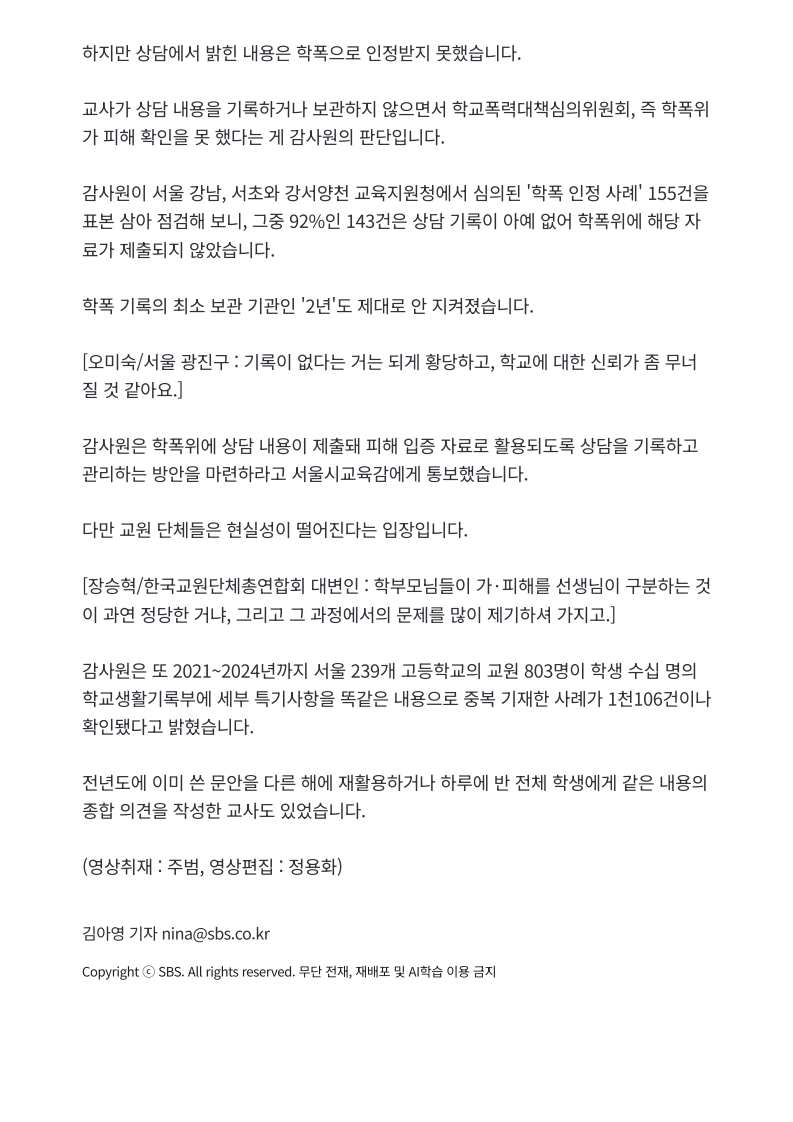 하지만 상담에서 밝힌 내용은 학폭으로 인정받지 못했습니다.

교사가 상담 내용을 기록하거나 보관하지 않으면서 학교폭력대책심의위원회, 즉 학폭위가 피해 확인을 못 했다는 게 감사원의 판단입니다.

감사원이 서울 강남, 서초와 강서양천 교육지원청에서 심의된 '학폭 인정 사례' 155건을 표본 삼아 점검해 보니, 그중 92%인 143건은 상담 기록이 아예 없어 학폭위에 해당 자료가 제출되지 않았습니다.

학폭 기록의 최소 보관 기관인 '2년'도 제대로 안 지켜졌습니다.

[오미숙/서울 광진구 : 기록이 없다는 거는 되게 황당하고, 학교에 대한 신뢰가 좀 무너질 것 같아요.]

감사원은 학폭위에 상담 내용이 제출돼 피해 입증 자료로 활용되도록 상담을 기록하고 관리하는 방안을 마련하라고 서울시교육감에게 통보했습니다.

다만 교원 단체들은 현실성이 떨어진다는 입장입니다.

[장승혁/한국교원단체총연합회 대변인 : 학부모님들이 가·피해를 선생님이 구분하는 것이 과연 정당한 거냐, 그리고 그 과정에서의 문제를 많이 제기하셔 가지고.]

감사원은 또 2021~2024년까지 서울 239개 고등학교의 교원 803명이 학생 수십 명의 학교생활기록부에 세부 특기사항을 똑같은 내용으로 중복 기재한 사례가 1천106건이나 확인됐다고 밝혔습니다.

전년도에 이미 쓴 문안을 다른 해에 재활용하거나 하루에 반 전체 학생에게 같은 내용의 종합 의견을 작성한 교사도 있었습니다.

(영상취재 : 주범, 영상편집 : 정용화)

김아영 기자 nina@sbs.co.kr

Copyright ⓒ SBS. All rights reserved. 무단 전재, 재배포 및 AI학습 이용 금지